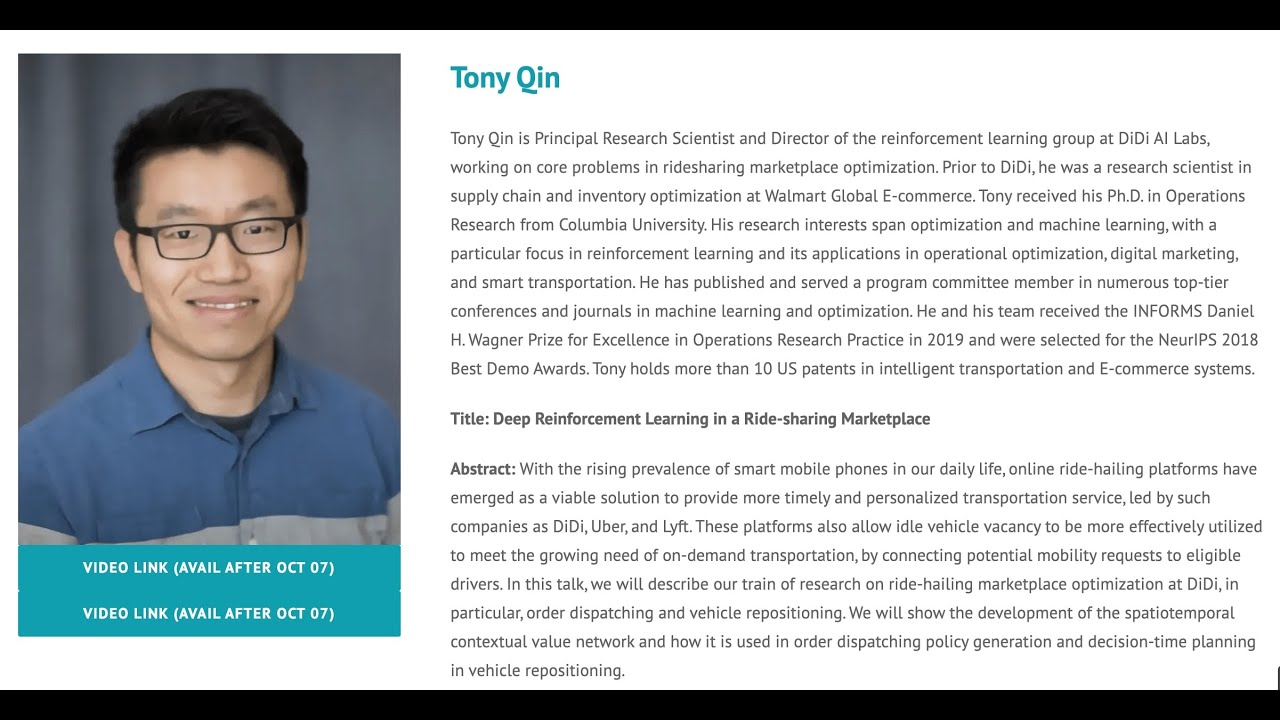 VIDEO LINK (AVAIL AFTER OCT 07)

VIDEO LINK (AVAIL AFTER OCT 07)

Tony Qin

Tony Qin is Principal Research Scientist and Director of the reinforcement learning group at DiDi AI Labs, working on core problems in ridesharing marketplace optimization. Prior to DiDi, he was a research scientist in supply chain and inventory optimization at Walmart Global E-commerce. Tony received his Ph.D. in Operations Research from Columbia University. His research interests span optimization and machine learning, with a particular focus in reinforcement learning and its applications in operational optimization, digital marketing, and smart transportation. He has published and served a program committee member in numerous top-tier conferences and journals in machine learning and optimization. He and his team received the INFORMS Daniel H. Wagner Prize for Excellence in Operations Research Practice in 2019 and were selected for the NeurIPS 2018 Best Demo Awards. Tony holds more than 10 US patents in intelligent transportation and E-commerce systems.

Title: Deep Reinforcement Learning in a Ride-sharing Marketplace

Abstract: With the rising prevalence of smart mobile phones in our daily life, online ride-hailing platforms have emerged as a viable solution to provide more timely and personalized transportation service, led by such companies as DiDi, Uber, and Lyft. These platforms also allow idle vehicle vacancy to be more effectively utilized to meet the growing need of on-demand transportation, by connecting potential mobility requests to eligible drivers. In this talk, we will describe our train of research on ride-hailing marketplace optimization at DiDi, in particular, order dispatching and vehicle repositioning. We will show the development of the spatiotemporal contextual value network and how it is used in order dispatching policy generation and decision-time planning in vehicle repositioning.